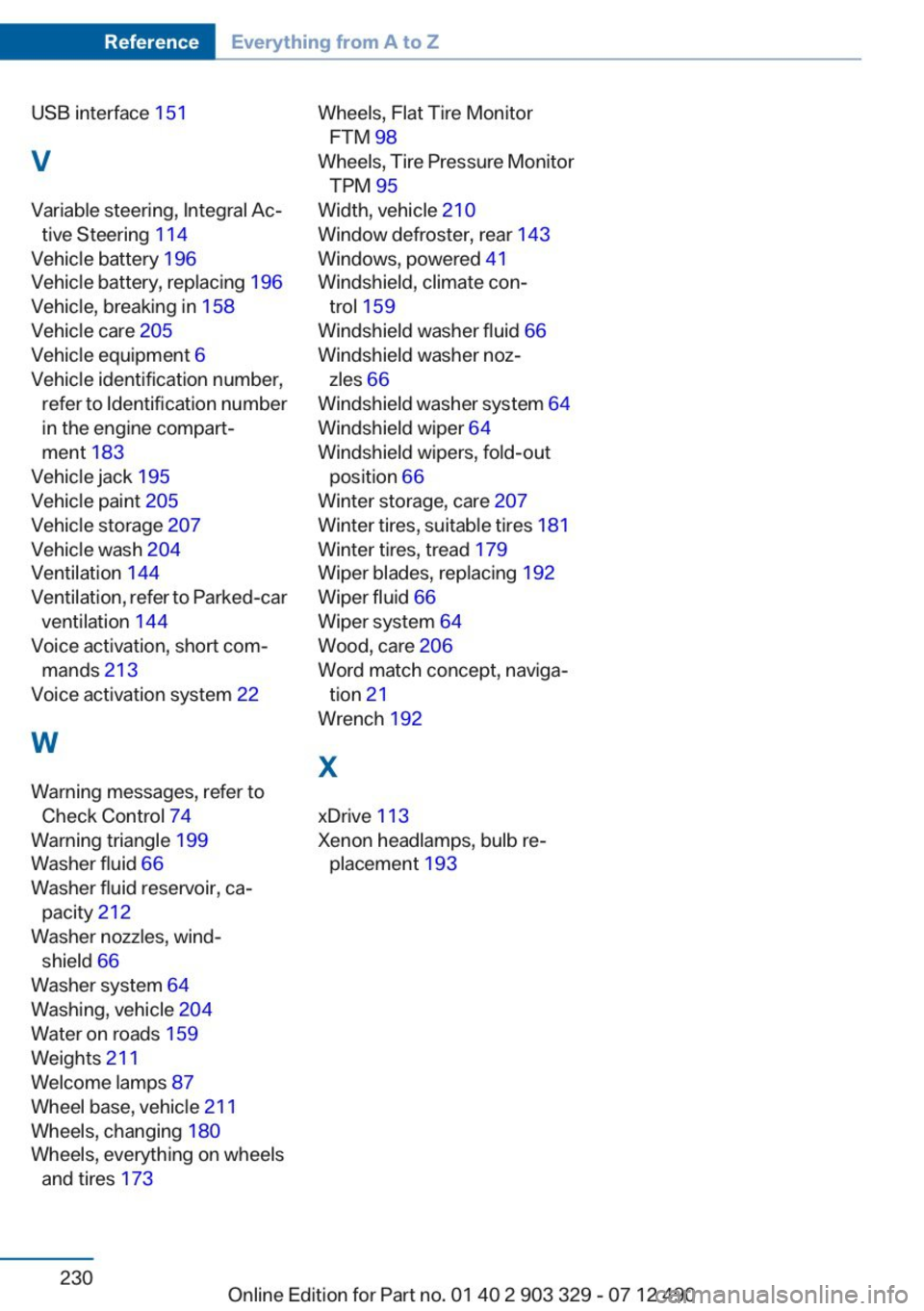 Reference Everything from A to Z

USB interface 151

V

Variable steering, Integral Active Steering 114
Vehicle battery 196
Vehicle battery, replacing 196
Vehicle, breaking in 158
Vehicle care 205
Vehicle equipment 6
Vehicle identification number, refer to Identification number in the engine compartment 183
Vehicle jack 195
Vehicle paint 205
Vehicle storage 207
Vehicle wash 204
Ventilation 144
Ventilation, refer to Parked-car ventilation 144
Voice activation, short commands 213
Voice activation system 22

W

Warning messages, refer to Check Control 74
Warning triangle 199
Washer fluid 66
Washer fluid reservoir, capacity 212
Washer nozzles, windshield 66
Washer system 64
Washing, vehicle 204
Water on roads 159
Weights 211
Welcome lamps 87
Wheel base, vehicle 211
Wheels, changing 180
Wheels, everything on wheels and tires 173

Wheels, Flat Tire Monitor FTM 98
Wheels, Tire Pressure Monitor TPM 95
Width, vehicle 210
Window defroster, rear 143
Windows, powered 41
Windshield, climate control 159
Windshield washer fluid 66
Windshield washer nozzles 66
Windshield washer system 64
Windshield wiper 64
Windshield wipers, fold-out position 66
Winter storage, care 207
Winter tires, suitable tires 181
Winter tires, tread 179
Wiper blades, replacing 192
Wiper fluid 66
Wiper system 64
Wood, care 206
Word match concept, navigation 21
Wrench 192

X

xDrive 113
Xenon headlamps, bulb replacement 193

230

Online Edition for Part no. 01 40 2 903 329 - 07 12 490 carmanualsonline.info